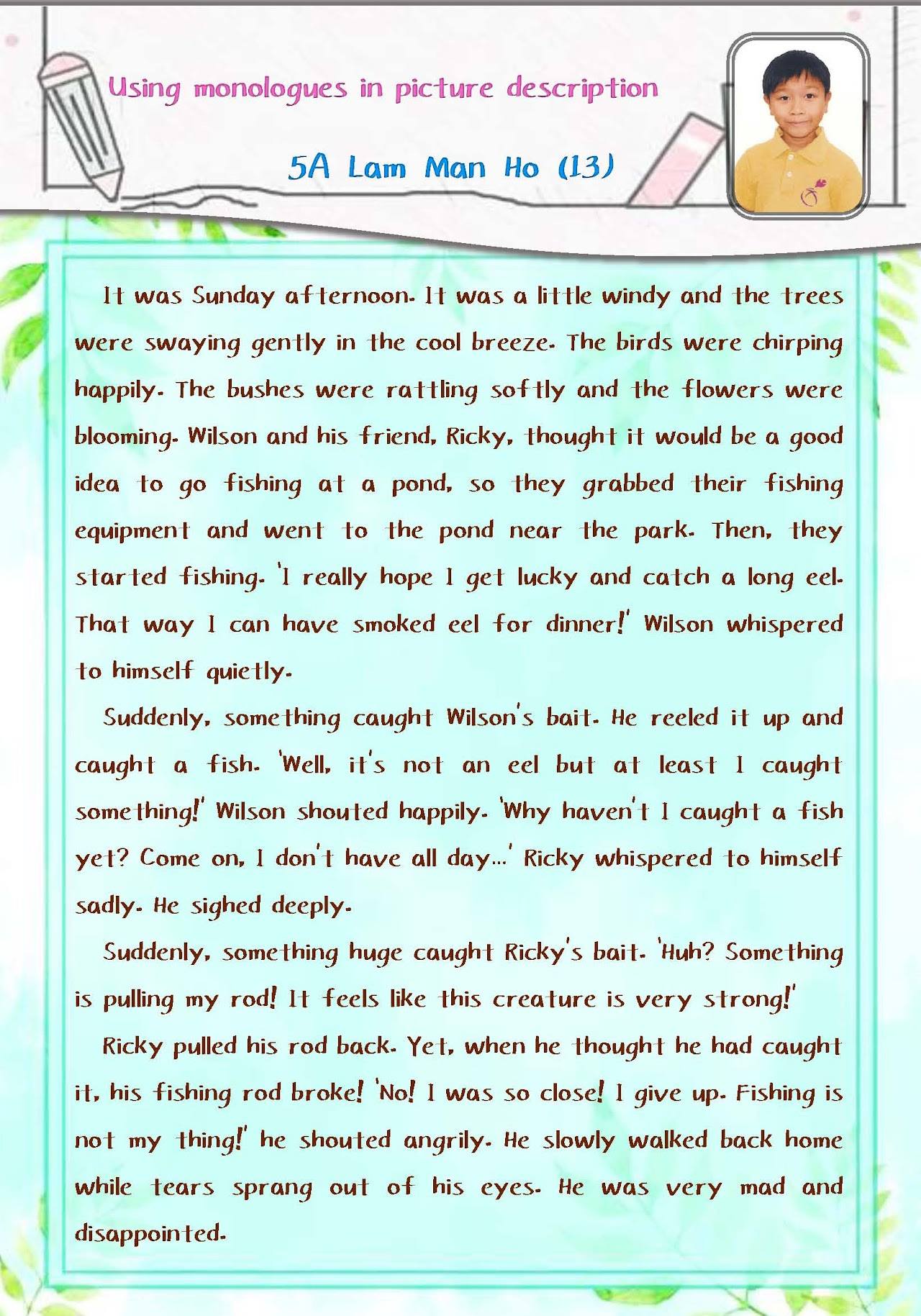 Using monologues in picture description

5A Lam Man Ho (13)

It was Sunday afternoon. It was a little windy and the trees were swaying gently in the cool breeze. The birds were chirping happily. The bushes were rattling softly and the flowers were blooming. Wilson and his friend, Ricky, thought it would be a good idea to go fishing at a pond, so they grabbed their fishing equipment and went to the pond near the park. Then, they started fishing. 'I really hope I get lucky and catch a long eel. That way I can have smoked eel for dinner!' Wilson whispered to himself quietly.

Suddenly, something caught Wilson's bait. He reeled it up and caught a fish. 'Well, it's not an eel but at least I caught something!' Wilson shouted happily. 'Why haven't I caught a fish yet? Come on, I don't have all day...' Ricky whispered to himself sadly. He sighed deeply.

Suddenly, something huge caught Ricky's bait. 'Huh? Something is pulling my rod! It feels like this creature is very strong!'

Ricky pulled his rod back. Yet, when he thought he had caught it, his fishing rod broke! 'No! I was so close! I give up. Fishing is not my thing!' he shouted angrily. He slowly walked back home while tears sprang out of his eyes. He was very mad and disappointed.